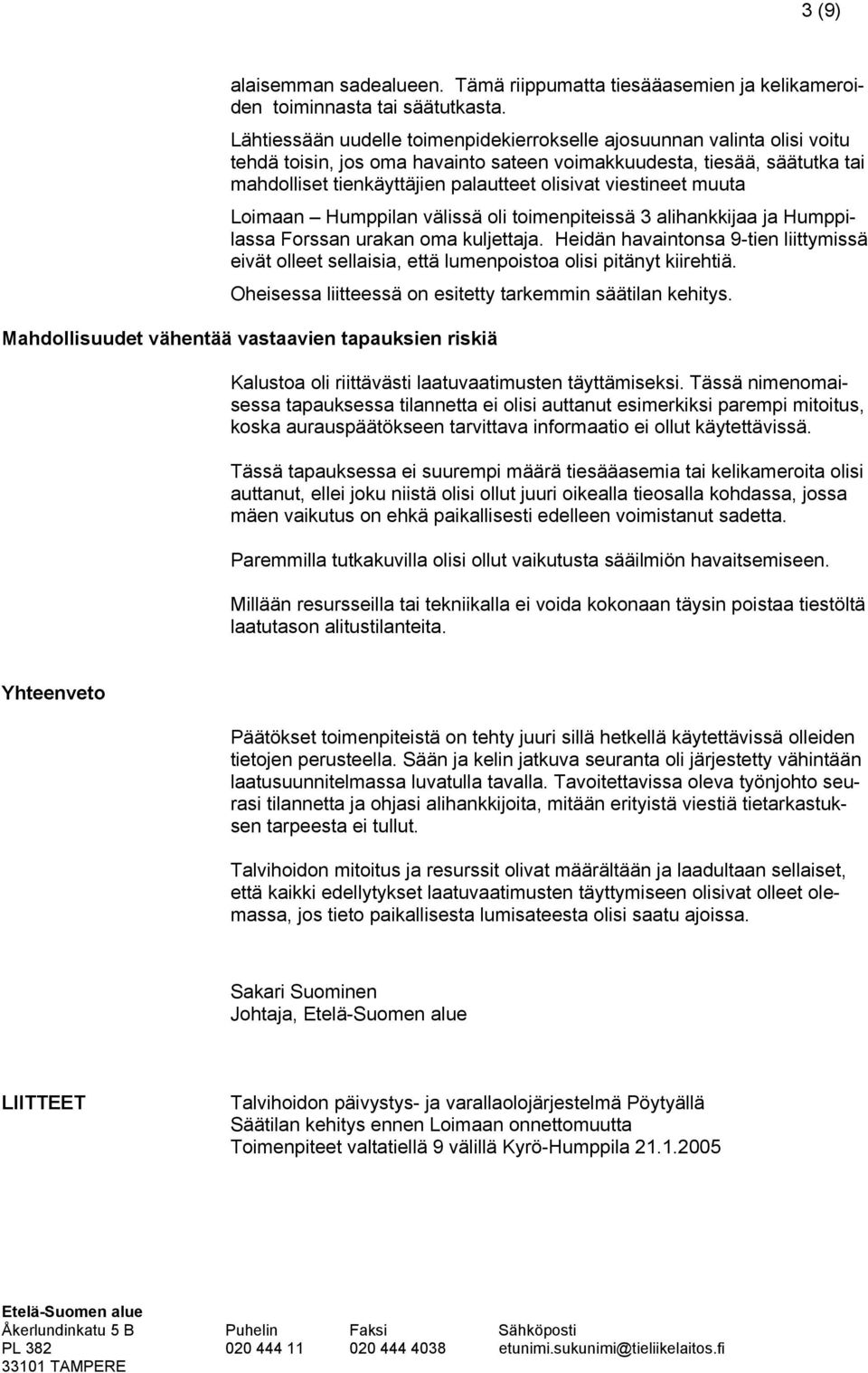 3 (9)

alaisemman sadealueen. Tämä riippumatta tiesääasemien ja kelikameroiden toiminnasta tai säätutkasta.

Lähtiessään uudelle toimenpidekierrokselle ajosuunnan valinta olisi voitu tehdä toisin, jos oma havainto sateen voimakkuudesta, tiesää, säätutka tai mahdolliset tienkäyttäjien palautteet olisivat viestineet muuta

Loimaan – Humppilan välissä oli toimenpiteissä 3 alihankkijaa ja Humppilassa Forssan urakan oma kuljettaja. Heidän havaintonsa 9-tien liittymissä eivät olleet sellaisia, että lumenpoistoa olisi pitänyt kiirehtiä.

Oheisessa liitteessä on esitetty tarkemmin säätilan kehitys.

Mahdollisuudet vähentää vastaavien tapauksien riskiä

Kalustoa oli riittävästi laatuvaatimusten täyttämiseksi. Tässä nimenomaisessa tapauksessa tilannetta ei olisi auttanut esimerkiksi parempi mitoitus, koska aurauspäätökseen tarvittava informaatio ei ollut käytettävissä.

Tässä tapauksessa ei suurempi määrä tiesääasemia tai kelikameroita olisi auttanut, ellei joku niistä olisi ollut juuri oikealla tieosalla kohdassa, jossa mäen vaikutus on ehkä paikallisesti edelleen voimistanut sadetta.

Paremmilla tutkakuvilla olisi ollut vaikutusta sääilmiön havaitsemiseen.

Millään resursseilla tai tekniikalla ei voida kokonaan täysin poistaa tiestöltä laatutason alitustilanteita.

Yhteenveto

Päätökset toimenpiteistä on tehty juuri sillä hetkellä käytettävissä olleiden tietojen perusteella. Sään ja kelin jatkuva seuranta oli järjestetty vähintään laatusuunnitelmassa luvatulla tavalla. Tavoitettavissa oleva työnjohto seurasi tilannetta ja ohjasi alihankkijoita, mitään erityistä viestiä tietarkastuksen tarpeesta ei tullut.

Talvihoidon mitoitus ja resurssit olivat määrältään ja laadultaan sellaiset, että kaikki edellytykset laatuvaatimusten täyttymiseen olisivat olleet olemassa, jos tieto paikallisesta lumisateesta olisi saatu ajoissa.

Sakari Suominen
Johtaja, Etelä-Suomen alue

LIITTEET

Talvihoidon päivystys- ja varallaolojärjestelmä Pöytyällä
Säätilan kehitys ennen Loimaan onnettomuutta
Toimenpiteet valtatiellä 9 välillä Kyrö-Humppila 21.1.2005

Etelä-Suomen alue
Åkerlundinkatu 5 B
PL 382
33101 TAMPERE

Puhelin
020 444 11

Faksi
020 444 4038

Sähköposti
etunimi.sukunimi@tieliikelaitos.fi